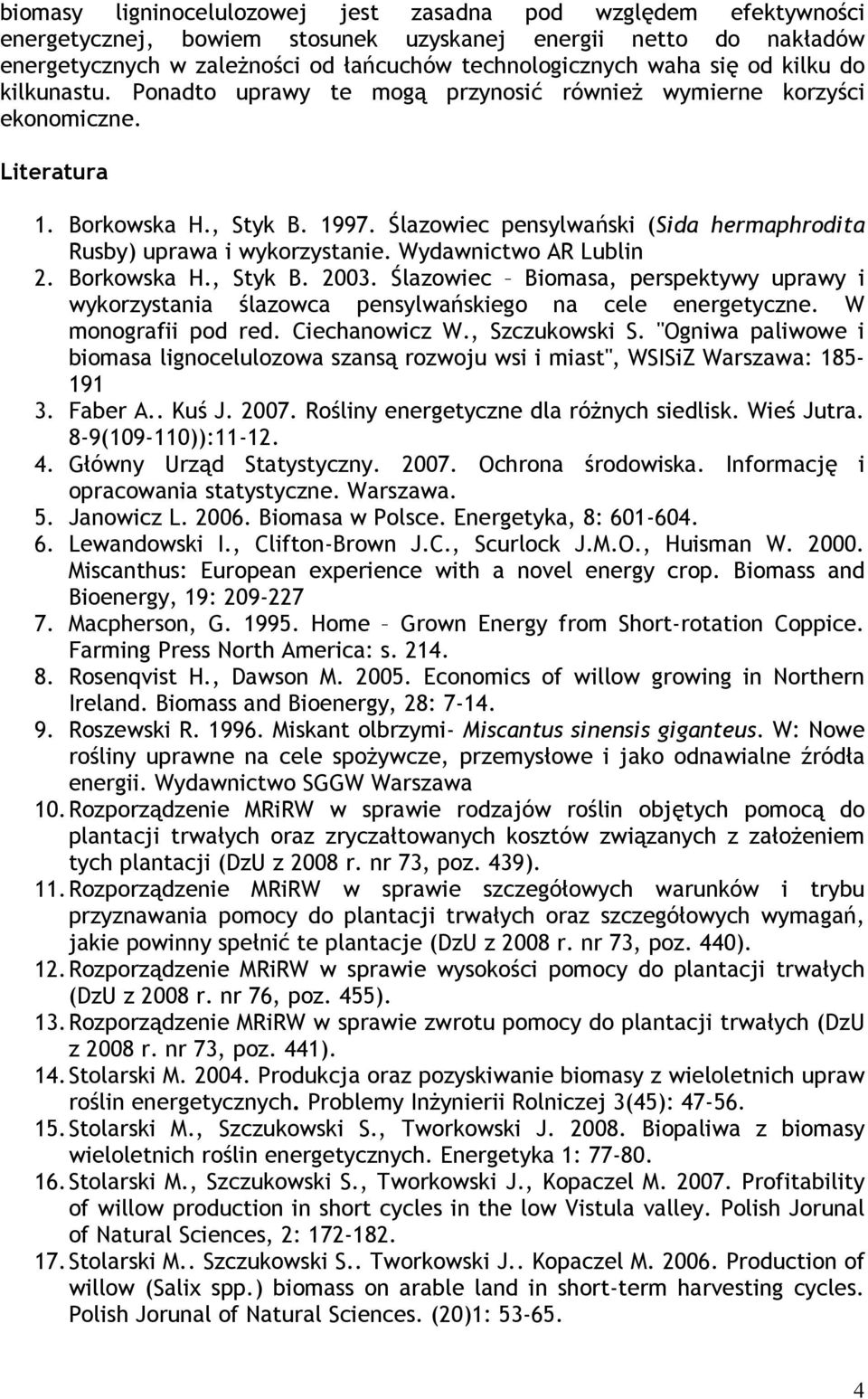 biomasy ligninocelulozowej jest zasadna pod względem efektywności energetycznej, bowiem stosunek uzyskanej energii netto do nakładów energetycznych w zależności od łańcuchów technologicznych waha się od kilku do kilkunastu. Ponadto uprawy te mogą przynosić również wymierne korzyści ekonomiczne.

Literatura

1. Borkowska H., Styk B. 1997. Ślazowiec pensylwański (Sida hermaphrodita Rusby) uprawa i wykorzystanie. Wydawnictwo AR Lublin
2. Borkowska H., Styk B. 2003. Ślazowiec – Biomasa, perspektywy uprawy i wykorzystania ślazowca pensylwańskiego na cele energetyczne. W monografii pod red. Ciechanowicz W., Szczukowski S. "Ogniwa paliwowe i biomasa lignocelulozowa szansą rozwoju wsi i miast", WSISiZ Warszawa: 185-191
3. Faber A.. Kuś J. 2007. Rośliny energetyczne dla różnych siedlisk. Wieś Jutra. 8-9(109-110)):11-12.
4. Główny Urząd Statystyczny. 2007. Ochrona środowiska. Informację i opracowania statystyczne. Warszawa.
5. Janowicz L. 2006. Biomasa w Polsce. Energetyka, 8: 601-604.
6. Lewandowski I., Clifton-Brown J.C., Scurlock J.M.O., Huisman W. 2000. Miscanthus: European experience with a novel energy crop. Biomass and Bioenergy, 19: 209-227
7. Macpherson, G. 1995. Home – Grown Energy from Short-rotation Coppice. Farming Press North America: s. 214.
8. Rosenqvist H., Dawson M. 2005. Economics of willow growing in Northern Ireland. Biomass and Bioenergy, 28: 7-14.
9. Roszewski R. 1996. Miskant olbrzymi- Miscantus sinensis giganteus. W: Nowe rośliny uprawne na cele spożywcze, przemysłowe i jako odnawialne źródła energii. Wydawnictwo SGGW Warszawa
10. Rozporządzenie MRiRW w sprawie rodzajów roślin objętych pomocą do plantacji trwałych oraz zryczałtowanych kosztów związanych z założeniem tych plantacji (DzU z 2008 r. nr 73, poz. 439).
11. Rozporządzenie MRiRW w sprawie szczegółowych warunków i trybu przyznawania pomocy do plantacji trwałych oraz szczegółowych wymagań, jakie powinny spełnić te plantacje (DzU z 2008 r. nr 73, poz. 440).
12. Rozporządzenie MRiRW w sprawie wysokości pomocy do plantacji trwałych (DzU z 2008 r. nr 76, poz. 455).
13. Rozporządzenie MRiRW w sprawie zwrotu pomocy do plantacji trwałych (DzU z 2008 r. nr 73, poz. 441).
14. Stolarski M. 2004. Produkcja oraz pozyskiwanie biomasy z wieloletnich upraw roślin energetycznych. Problemy Inżynierii Rolniczej 3(45): 47-56.
15. Stolarski M., Szczukowski S., Tworkowski J. 2008. Biopaliwa z biomasy wieloletnich roślin energetycznych. Energetyka 1: 77-80.
16. Stolarski M., Szczukowski S., Tworkowski J., Kopaczel M. 2007. Profitability of willow production in short cycles in the low Vistula valley. Polish Jorunal of Natural Sciences, 2: 172-182.
17. Stolarski M.. Szczukowski S.. Tworkowski J.. Kopaczel M. 2006. Production of willow (Salix spp.) biomass on arable land in short-term harvesting cycles. Polish Jorunal of Natural Sciences. (20)1: 53-65.

4